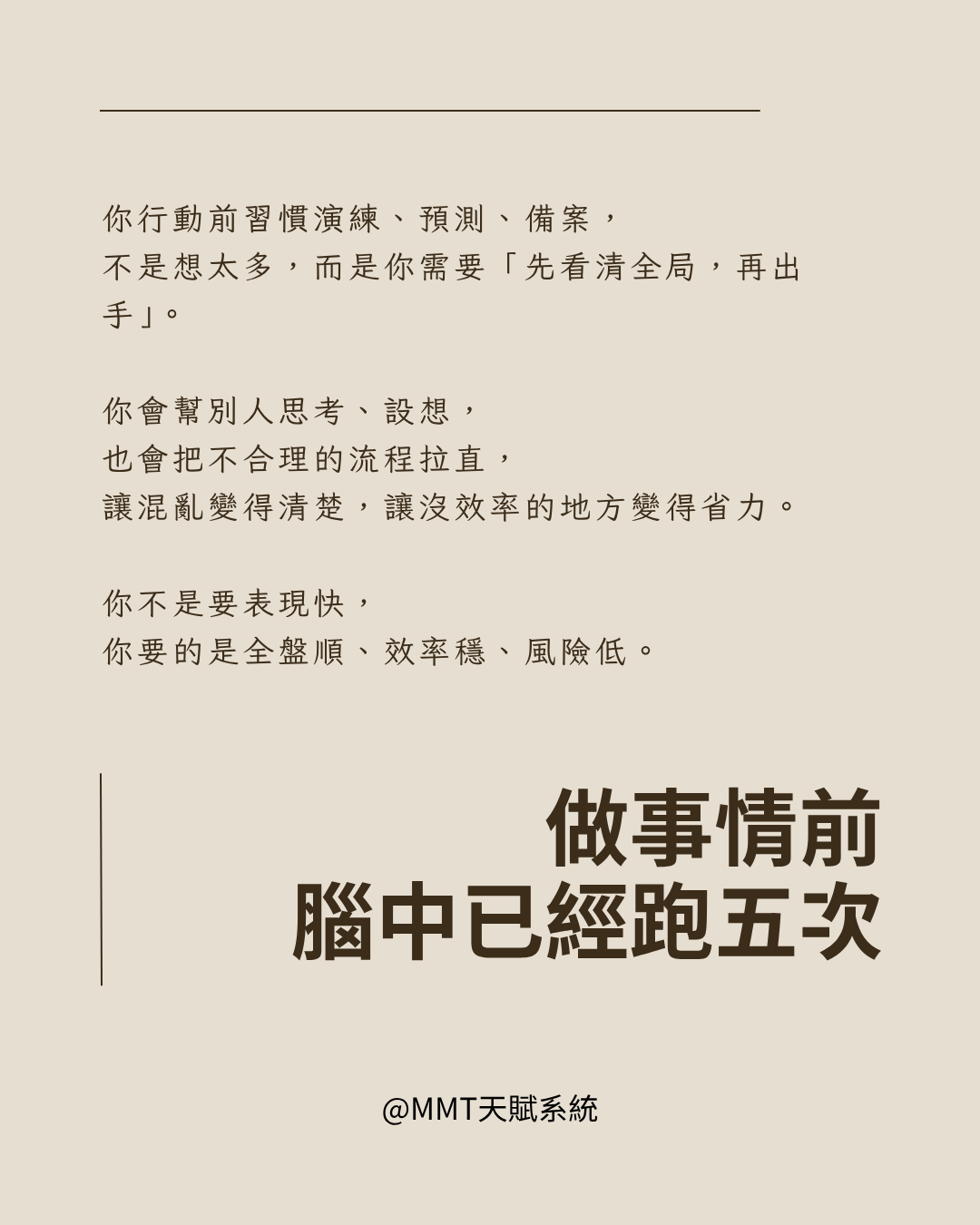 你行動前習慣演練、預測、備案，
不是想太多，而是你需要「先看清全局，再出手」。

你會幫別人思考、設想，
也會把不合理的流程拉直，
讓混亂變得清楚，讓沒效率的地方變得省力。

你不是要表現快，
你要的是全盤順、效率穩、風險低。

做事情前
腦中已經跑五次

@MMT天賦系統